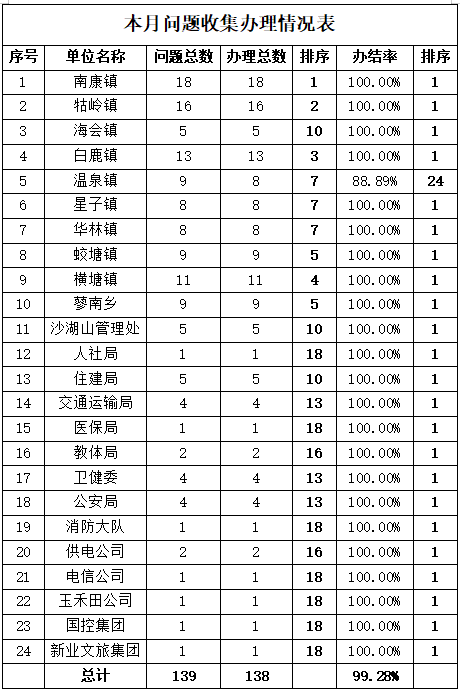 本月问题收集办理情况表

| 序号 | 单位名称 | 问题总数 | 办理总数 | 排序 | 办结率 | 排序 |
|---|---|---|---|---|---|---|
| 1 | 南康镇 | 18 | 18 | 1 | 100.00% | 1 |
| 2 | 牯岭镇 | 16 | 16 | 2 | 100.00% | 1 |
| 3 | 海会镇 | 5 | 5 | 10 | 100.00% | 1 |
| 4 | 白鹿镇 | 13 | 13 | 3 | 100.00% | 1 |
| 5 | 温泉镇 | 9 | 8 | 7 | 88.89% | 24 |
| 6 | 星子镇 | 8 | 8 | 7 | 100.00% | 1 |
| 7 | 华林镇 | 8 | 8 | 7 | 100.00% | 1 |
| 8 | 蛟塘镇 | 9 | 9 | 5 | 100.00% | 1 |
| 9 | 横塘镇 | 11 | 11 | 4 | 100.00% | 1 |
| 10 | 蓼南乡 | 9 | 9 | 5 | 100.00% | 1 |
| 11 | 沙湖山管理处 | 5 | 5 | 10 | 100.00% | 1 |
| 12 | 人社局 | 1 | 1 | 18 | 100.00% | 1 |
| 13 | 住建局 | 5 | 5 | 10 | 100.00% | 1 |
| 14 | 交通运输局 | 4 | 4 | 13 | 100.00% | 1 |
| 15 | 医保局 | 1 | 1 | 18 | 100.00% | 1 |
| 16 | 教体局 | 2 | 2 | 16 | 100.00% | 1 |
| 17 | 卫健委 | 4 | 4 | 13 | 100.00% | 1 |
| 18 | 公安局 | 4 | 4 | 13 | 100.00% | 1 |
| 19 | 消防大队 | 1 | 1 | 18 | 100.00% | 1 |
| 20 | 供电公司 | 2 | 2 | 16 | 100.00% | 1 |
| 21 | 电信公司 | 1 | 1 | 18 | 100.00% | 1 |
| 22 | 玉禾田公司 | 1 | 1 | 18 | 100.00% | 1 |
| 23 | 国控集团 | 1 | 1 | 18 | 100.00% | 1 |
| 24 | 新业文旅集团 | 1 | 1 | 18 | 100.00% | 1 |
|  | 总计 | 139 | 138 |  | 99.28% |  |